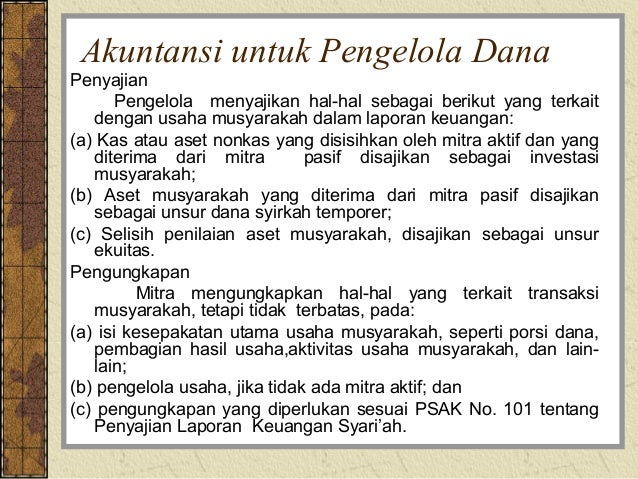 Akuntansi untuk Pengelola Dana

Penyajian

Pengelola menyajikan hal-hal sebagai berikut yang terkait dengan usaha musyarakah dalam laporan keuangan:

(a) Kas atau aset nonkas yang disisihkan oleh mitra aktif dan yang diterima dari mitra pasif disajikan sebagai investasi musyarakah;

(b) Aset musyarakah yang diterima dari mitra pasif disajikan sebagai unsur dana syirkah temporer;

(c) Selisih penilaian aset musyarakah, disajikan sebagai unsur ekuitas.

Pengungkapan

Mitra mengungkapkan hal-hal yang terkait transaksi musyarakah, tetapi tidak terbatas, pada:

(a) isi kesepakatan utama usaha musyarakah, seperti porsi dana, pembagian hasil usaha,aktivitas usaha musyarakah, dan lain-lain;

(b) pengelola usaha, jika tidak ada mitra aktif; dan

(c) pengungkapan yang diperlukan sesuai PSAK No. 101 tentang Penyajian Laporan Keuangan Syari'ah.